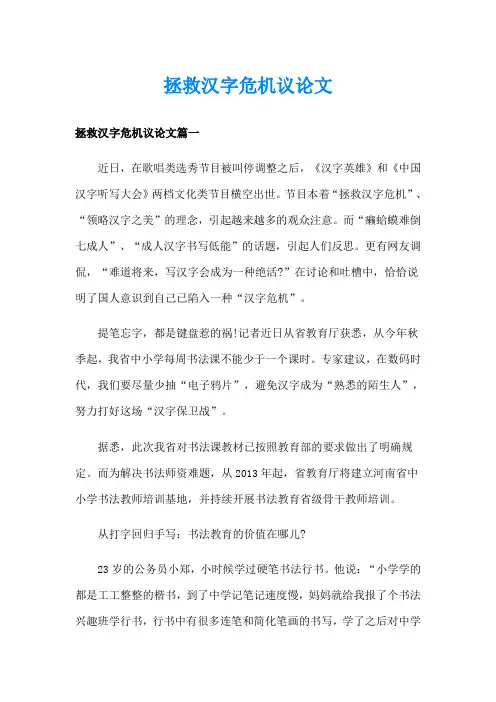 拯救汉字危机议论文

拯救汉字危机议论文篇一

近日，在歌唱类选秀节目被叫停调整之后，《汉字英雄》和《中国汉字听写大会》两档文化类节目横空出世。节目本着“拯救汉字危机”、“领略汉字之美”的理念，引起越来越多的观众注意。而“癞蛤蟆难倒七成人”、“成人汉字书写低能”的话题，引起人们反思。更有网友调侃，“难道将来，写汉字会成为一种绝活?”在讨论和吐槽中，恰恰说明了国人意识到自己已陷入一种“汉字危机”。

提笔忘字，都是键盘惹的祸!记者近日从省教育厅获悉，从今年秋季起，我省中小学每周书法课不能少于一个课时。专家建议，在数码时代，我们要尽量少抽“电子鸦片”，避免汉字成为“熟悉的陌生人”，努力打好这场“汉字保卫战”。

据悉，此次我省对书法课教材已按照教育部的要求做出了明确规定。而为解决书法师资难题，从2013年起，省教育厅将建立河南省中小学书法教师培训基地，并持续开展书法教育省级骨干教师培训。

从打字回归手写：书法教育的价值在哪儿?

23岁的公务员小郑，小时候学过硬笔书法行书。他说：“小学学的都是工工整整的楷书，到了中学记笔记速度慢，妈妈就给我报了个书法兴趣班学行书，行书中有很多连笔和简化笔画的书写，学了之后对中学